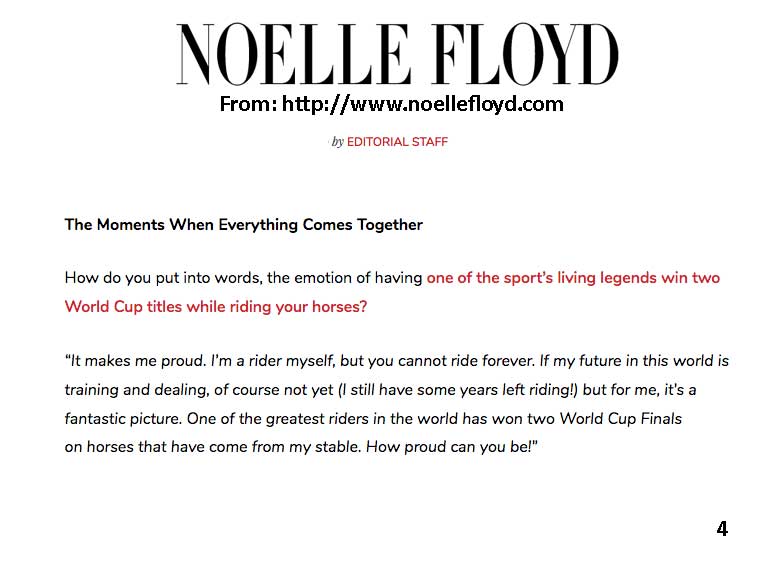 NOELLE FLOYD

From: http://www.noellefloyd.com

by EDITORIAL STAFF

The Moments When Everything Comes Together

How do you put into words, the emotion of having one of the sport's living legends win two World Cup titles while riding your horses?

"It makes me proud. I'm a rider myself, but you cannot ride forever. If my future in this world is training and dealing, of course not yet (I still have some years left riding!) but for me, it's a fantastic picture. One of the greatest riders in the world has won two World Cup Finals on horses that have come from my stable. How proud can you be!"

4